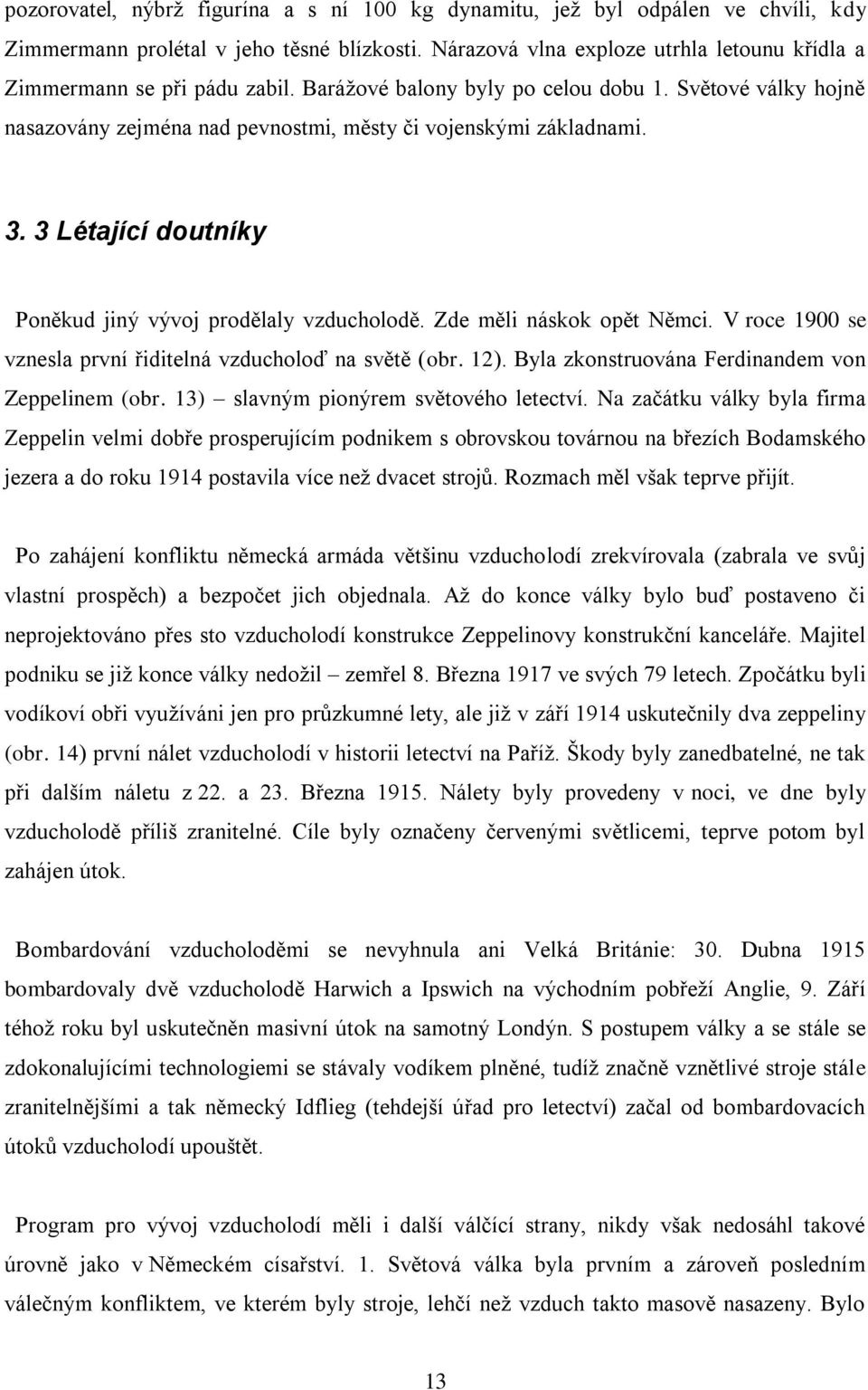 pozorovatel, nýbrž figurína a s ní 100 kg dynamitu, jež byl odpálen ve chvíli, kdy Zimmermann prolétal v jeho těsné blízkosti. Nárazová vlna exploze utrhla letounu křídla a Zimmermann se při pádu zabil. Barážové balony byly po celou dobu 1. Světové války hojně nasazovány zejména nad pevnostmi, městy či vojenskými základnami.

3. 3 Létající doutníky

Poněkud jiný vývoj prodělaly vzducholodě. Zde měli náskok opět Němci. V roce 1900 se vznesla první řiditelná vzducholoď na světě (obr. 12). Byla zkonstruována Ferdinandem von Zeppelinem (obr. 13) – slavným pionýrem světového letectví. Na začátku války byla firma Zeppelin velmi dobře prosperujícím podnikem s obrovskou továrnou na březích Bodamského jezera a do roku 1914 postavila více než dvacet strojů. Rozmach měl však teprve přijít.

Po zahájení konfliktu německá armáda většinu vzducholodí zrekvírovala (zabrala ve svůj vlastní prospěch) a bezpočet jich objednala. Až do konce války bylo buď postaveno či neprojektováno přes sto vzducholodí konstrukce Zeppelinovy konstrukční kanceláře. Majitel podniku se již konce války nedožil – zemřel 8. Března 1917 ve svých 79 letech. Zpočátku byli vodíkoví obři využíváni jen pro průzkumné lety, ale již v září 1914 uskutečnily dva zeppeliny (obr. 14) první nálet vzducholodí v historii letectví na Paříž. Škody byly zanedbatelné, ne tak při dalším náletu z 22. a 23. Března 1915. Nálety byly provedeny v noci, ve dne byly vzducholodě příliš zranitelné. Cíle byly označeny červenými světlicemi, teprve potom byl zahájen útok.

Bombardování vzducholoděmi se nevyhnula ani Velká Británie: 30. Dubna 1915 bombardovaly dvě vzducholodě Harwich a Ipswich na východním pobřeží Anglie, 9. Září téhož roku byl uskutečněn masivní útok na samotný Londýn. S postupem války a se stále se zdokonalujícími technologiemi se stávaly vodíkem plněné, tudíž značně vznětlivé stroje stále zranitelnějšími a tak německý Idflieg (tehdejší úřad pro letectví) začal od bombardovacích útoků vzducholodí upouštět.

Program pro vývoj vzducholodí měli i další válčící strany, nikdy však nedosáhl takové úrovně jako v Německém císařství. 1. Světová válka byla prvním a zároveň posledním válečným konfliktem, ve kterém byly stroje, lehčí než vzduch takto masově nasazeny. Bylo

13